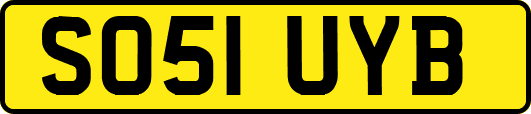 SO51 UYB